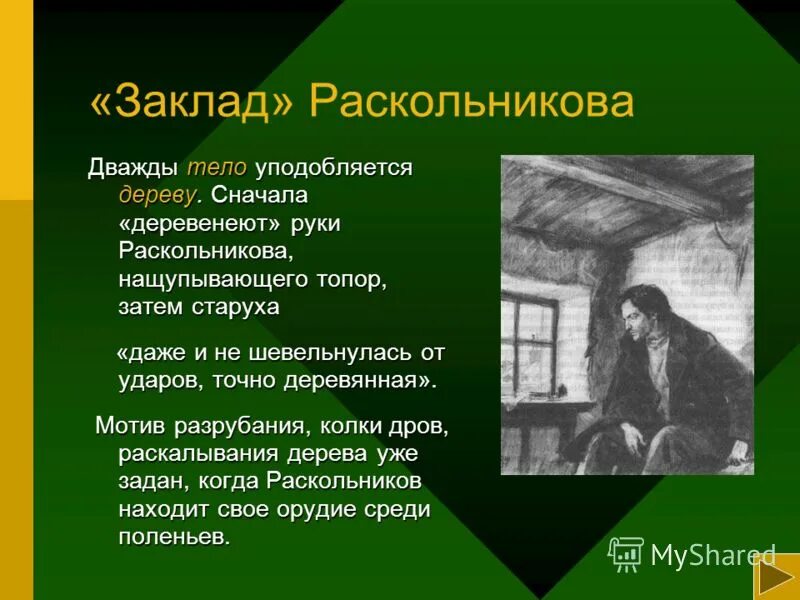 «Заклад» Раскольникова

Дважды тело уподобляется дереву. Сначала «деревенеют» руки Раскольникова, нащупывающего топор, затем старуха

«даже и не шевельнулась от ударов, точно деревянная».

Мотив разрубания, колки дров, раскалывания дерева уже задан, когда Раскольников находит свое орудие среди поленьев.

MyShared